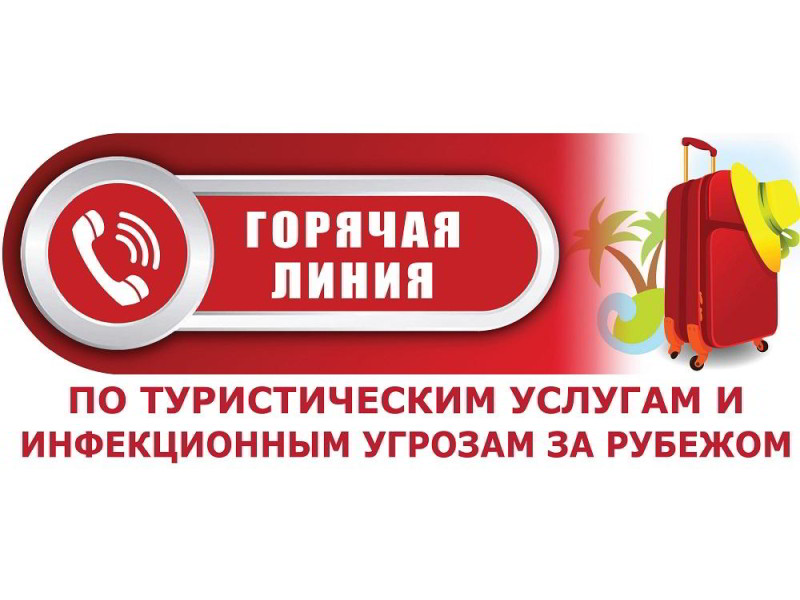 ГОРЯЧАЯ ЛИНИЯ

ПО ТУРИСТИЧЕСКИМ УСЛУГАМ И ИНФЕКЦИОННЫМ УГРОЗАМ ЗА РУБЕЖОМ